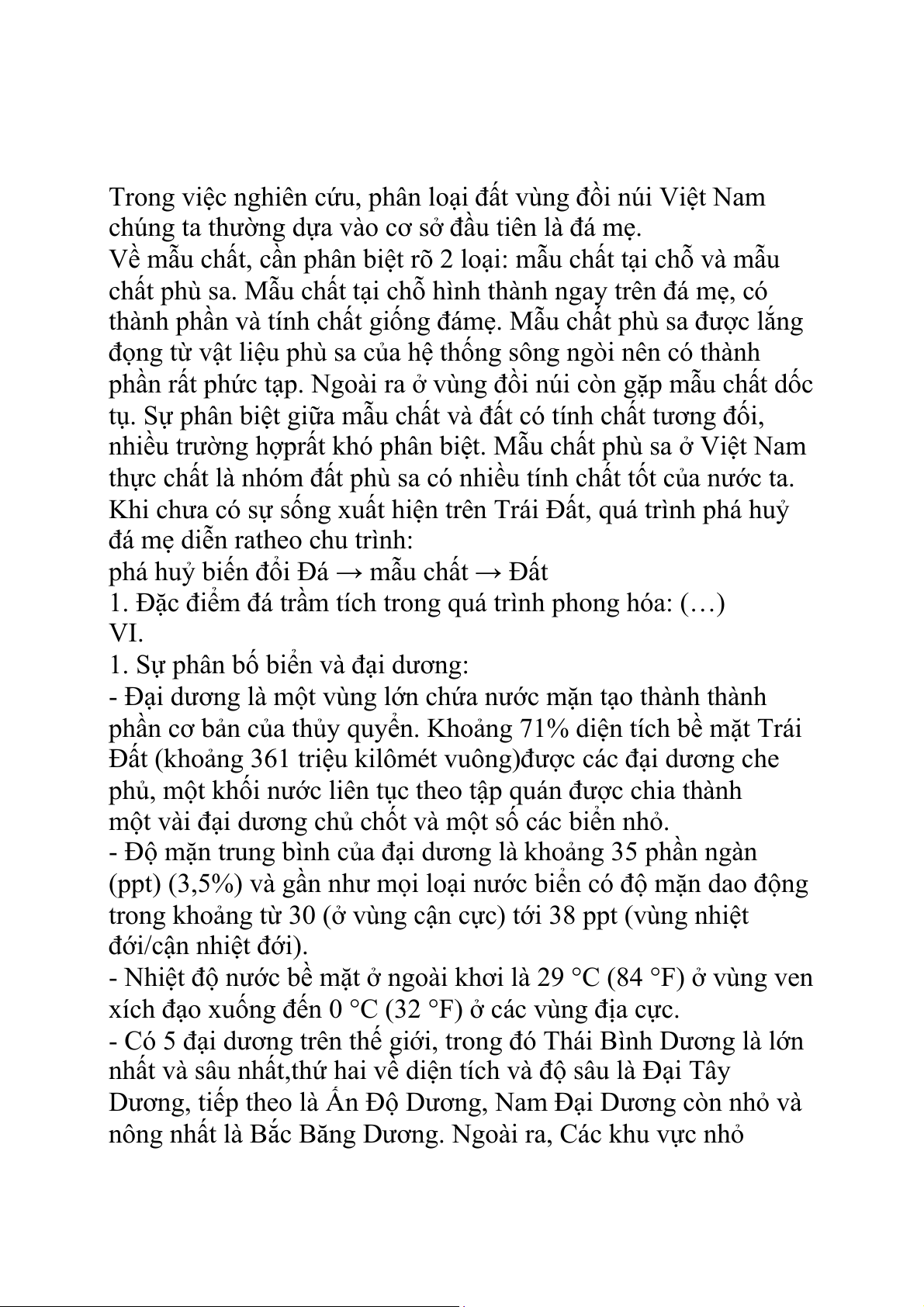 Trong việc nghiên cứu, phân loại đất vùng đồi núi Việt Nam chúng ta thường dựa vào cơ sở đầu tiên là đá mẹ.
Về mẫu chất, cần phân biệt rõ 2 loại: mẫu chất tại chỗ và mẫu chất phù sa. Mẫu chất tại chỗ hình thành ngay trên đá mẹ, có thành phần và tính chất giống đámẹ. Mẫu chất phù sa được lắng đọng từ vật liệu phù sa của hệ thống sông ngòi nên có thành phần rất phức tạp. Ngoài ra ở vùng đồi núi còn gặp mẫu chất dốc tụ. Sự phân biệt giữa mẫu chất và đất có tính chất tương đối, nhiều trường hợprất khó phân biệt. Mẫu chất phù sa ở Việt Nam thực chất là nhóm đất phù sa có nhiều tính chất tốt của nước ta.
Khi chưa có sự sống xuất hiện trên Trái Đất, quá trình phá huỷ đá mẹ diễn ratheo chu trình:
phá huỷ biến đổi Đá → mẫu chất → Đất
1. Đặc điểm đá trầm tích trong quá trình phong hóa: (…)
VI.
1. Sự phân bố biển và đại dương:
- Đại dương là một vùng lớn chứa nước mặn tạo thành thành phần cơ bản của thủy quyển. Khoảng 71% diện tích bề mặt Trái Đất (khoảng 361 triệu kilômét vuông)được các đại dương che phủ, một khối nước liên tục theo tập quán được chia thành một vài đại dương chủ chốt và một số các biển nhỏ.
- Độ mặn trung bình của đại dương là khoảng 35 phần ngàn (ppt) (3,5%) và gần như mọi loại nước biển có độ mặn dao động trong khoảng từ 30 (ở vùng cận cực) tới 38 ppt (vùng nhiệt đới/cận nhiệt đới).
- Nhiệt độ nước bề mặt ở ngoài khơi là 29 °C (84 °F) ở vùng ven xích đạo xuống đến 0 °C (32 °F) ở các vùng địa cực.
- Có 5 đại dương trên thế giới, trong đó Thái Bình Dương là lớn nhất và sâu nhất,thứ hai về diện tích và độ sâu là Đại Tây Dương, tiếp theo là Ấn Độ Dương, Nam Đại Dương còn nhỏ và nông nhất là Bắc Băng Dương. Ngoài ra, Các khu vực nhỏ